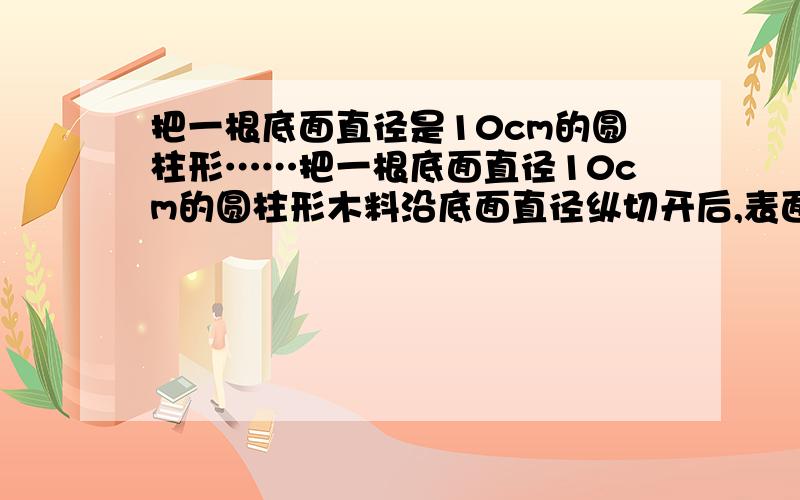 把一根底面直径是10cm的圆柱形……把一根底面直径10cm的圆柱形木料沿底面直径纵切开后,表面